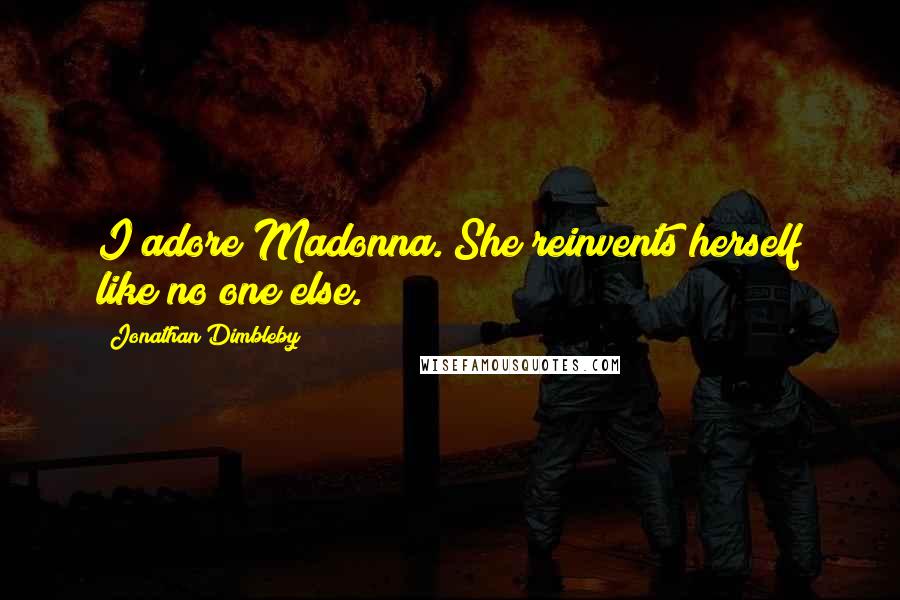 I adore Madonna. She reinvents herself like no one else.

Jonathan Dimbleby

WISEFAMOUSQUOTES.COM